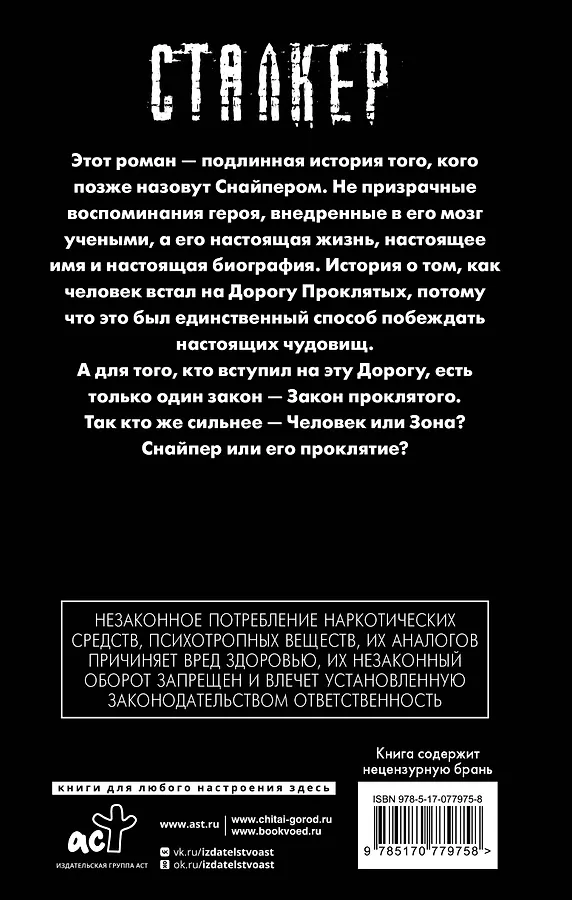 СТАЛКЕР

Этот роман — подлинная история того, кого позже назовут Снайпером. Не призрачные воспоминания героя, внедренные в его мозг учеными, а его настоящая жизнь, настоящее имя и настоящая биография. История о том, как человек встал на Дорогу Проклятых, потому что это был единственный способ побеждать настоящих чудовищ.

А для того, кто вступил на эту Дорогу, есть только один закон — Закон проклятого.

Так кто же сильнее — Человек или Зона?

Снайпер или его проклятие?

НЕЗАКОННОЕ ПОТРЕБЛЕНИЕ НАРКОТИЧЕСКИХ СРЕДСТВ, ПСИХОТРОПНЫХ ВЕЩЕСТВ, ИХ АНАЛОГОВ ПРИЧИНЯЕТ ВРЕД ЗДОРОВЬЮ, ИХ НЕЗАКОННЫЙ ОБОРОТ ЗАПРЕЩЕН И ВЛЕЧЕТ УСТАНОВЛЕННУЮ ЗАКОНОДАТЕЛЬСТВОМ ОТВЕТСТВЕННОСТЬ

Книга содержит нецензурную брань

книги для любого настроения здесь

аст
ИЗДАТЕЛЬСКАЯ ГРУППА АСТ

www.ast.ru
www.chitai-gorod.ru
www.bookvoed.ru

vk.ru/izdatelstvoast
ok.ru/izdatelstvoast

ISBN 978-5-17-077975-8

9 785170 779758 >